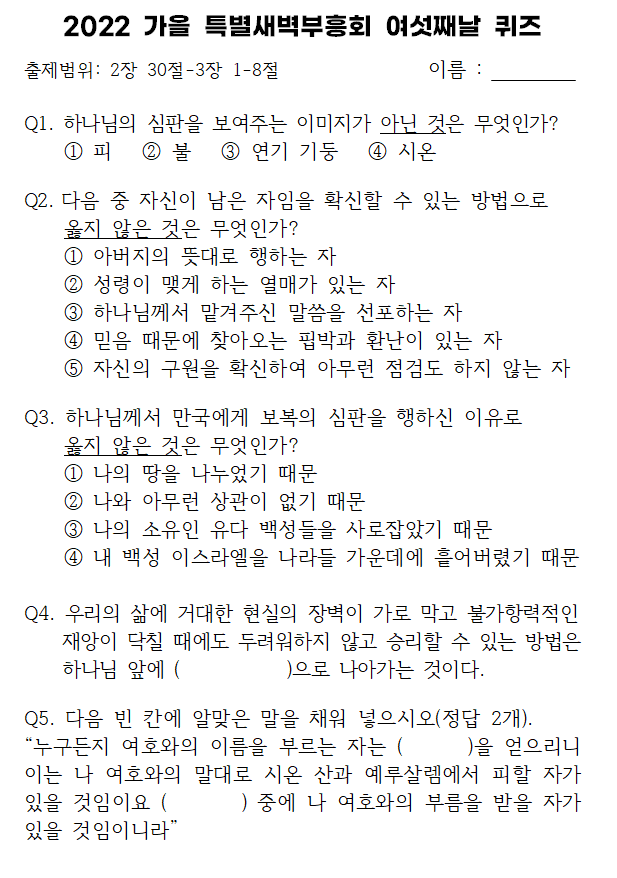 2022 가을 특별새벽부흥회 여섯째날 퀴즈

출제범위: 2장 30절-3장 1-8절 이름 : ________

Q1. 하나님의 심판을 보여주는 이미지가 아닌 것은 무엇인가?
① 피 ② 불 ③ 연기 기둥 ④ 시온

Q2. 다음 중 자신이 남은 자임을 확신할 수 있는 방법으로 옳지 않은 것은 무엇인가?
① 아버지의 뜻대로 행하는 자
② 성령이 맺게 하는 열매가 있는 자
③ 하나님께서 맡겨주신 말씀을 선포하는 자
④ 믿음 때문에 찾아오는 핍박과 환난이 있는 자
⑤ 자신의 구원을 확신하여 아무런 점검도 하지 않는 자

Q3. 하나님께서 만국에게 보복의 심판을 행하신 이유로 옳지 않은 것은 무엇인가?
① 나의 땅을 나누었기 때문
② 나와 아무런 상관이 없기 때문
③ 나의 소유인 유다 백성들을 사로잡았기 때문
④ 내 백성 이스라엘을 나라들 가운데에 흩어버렸기 때문

Q4. 우리의 삶에 거대한 현실의 장벽이 가로 막고 불가항력적인 재앙이 닥칠 때에도 두려워하지 않고 승리할 수 있는 방법은 하나님 앞에 ( )으로 나아가는 것이다.

Q5. 다음 빈 칸에 알맞은 말을 채워 넣으시오(정답 2개).
“누구든지 여호와의 이름을 부르는 자는 ( )을 얻으리니 이는 나 여호와의 말대로 시온 산과 예루살렘에서 피할 자가 있을 것임이요 ( ) 중에 나 여호와의 부름을 받을 자가 있을 것임이니라”